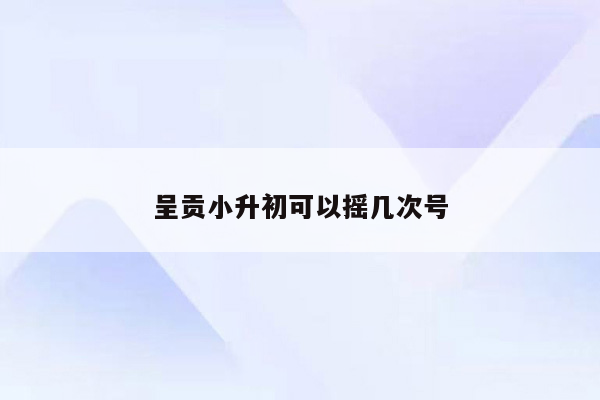 呈贡小升初可以摇几次号